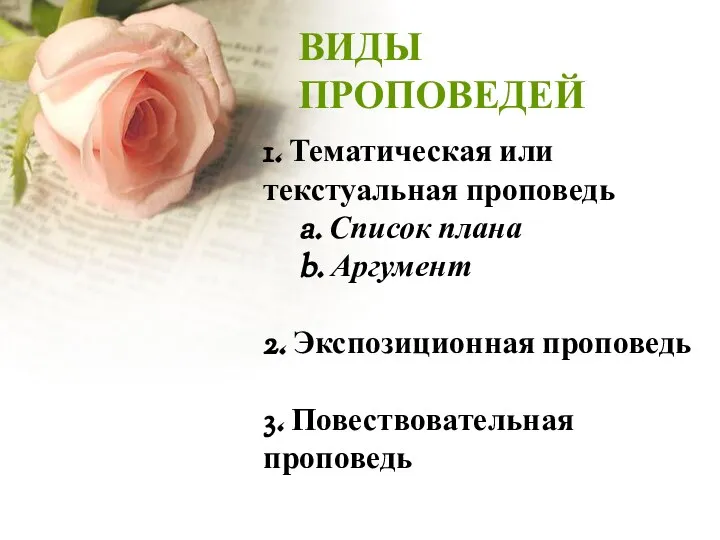 ВИДЫ ПРОПОВЕДЕЙ

1. Тематическая или текстуальная проповедь
a. Список плана
b. Аргумент

2. Экспозиционная проповедь

3. Повествовательная проповедь